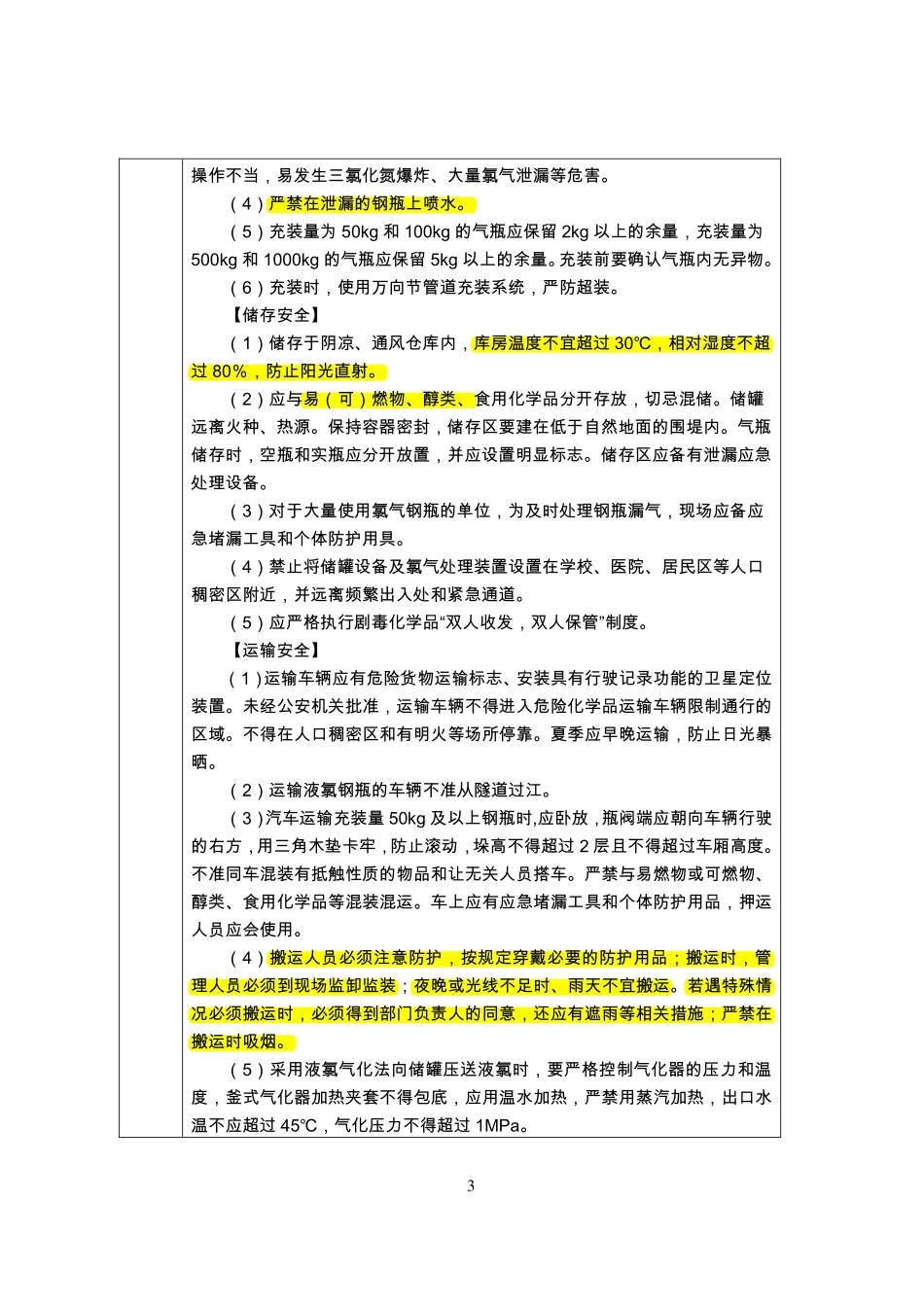 操作不当，易发生三氯化氮爆炸、大量氯气泄漏等危害。

（4）严禁在泄漏的钢瓶上喷水。

（5）充装量为 50kg 和 100kg 的气瓶应保留 2kg 以上的余量，充装量为 500kg 和 1000kg 的气瓶应保留 5kg 以上的余量。充装前要确认气瓶内无异物。

（6）充装时，使用万向节管道充装系统，严防超装。

【储存安全】

（1）储存于阴凉、通风仓库内，库房温度不宜超过 30℃，相对湿度不超过 80%，防止阳光直射。

（2）应与易（可）燃物、醇类、食用化学品分开存放，切忌混储。储罐远离火种、热源。保持容器密封，储存区要建在低于自然地面的围堤内。气瓶储存时，空瓶和实瓶应分开放置，并应设置明显标志。储存区应备有泄漏应急处理设备。

（3）对于大量使用氯气钢瓶的单位，为及时处理钢瓶漏气，现场应备应急堵漏工具和个体防护用具。

（4）禁止将储罐设备及氯气处理装置设置在学校、医院、居民区等人口稠密区附近，并远离频繁出入处和紧急通道。

（5）应严格执行剧毒化学品“双人收发，双人保管”制度。

【运输安全】

（1）运输车辆应有危险货物运输标志、安装具有行驶记录功能的卫星定位装置。未经公安机关批准，运输车辆不得进入危险化学品运输车辆限制通行的区域。不得在人口稠密区和有明火等场所停靠。夏季应早晚运输，防止日光暴晒。

（2）运输液氯钢瓶的车辆不准从隧道过江。

（3）汽车运输充装量 50kg 及以上钢瓶时,应卧放，瓶阀端应朝向车辆行驶的右方，用三角木垫卡牢，防止滚动，垛高不得超过 2 层且不得超过车厢高度。不准同车混装有抵触性质的物品和让无关人员搭车。严禁与易燃物或可燃物、醇类、食用化学品等混装混运。车上应有应急堵漏工具和个体防护用品，押运人员应会使用。

（4）搬运人员必须注意防护，按规定穿戴必要的防护用品；搬运时，管理人员必须到现场监卸监装；夜晚或光线不足时、雨天不宜搬运。若遇特殊情况必须搬运时，必须得到部门负责人的同意，还应有遮雨等相关措施；严禁在搬运时吸烟。

（5）采用液氯气化法向储罐压送液氯时，要严格控制气化器的压力和温度，釜式气化器加热夹套不得包底，应用温水加热，严禁用蒸汽加热，出口水温不应超过 45℃，气化压力不得超过 1MPa。

3